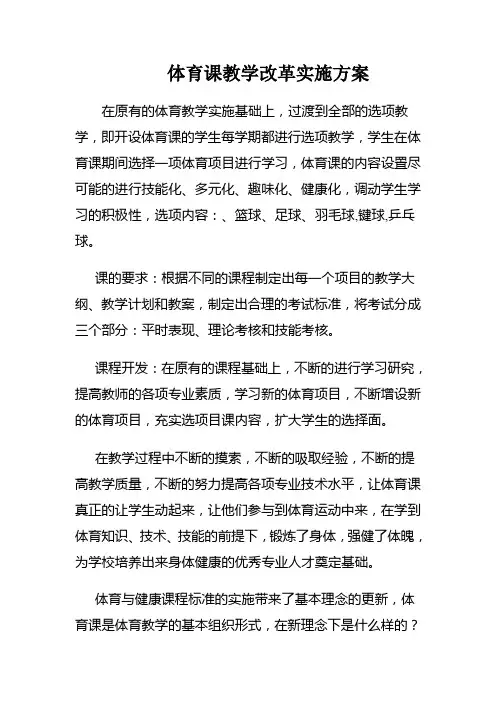 体育课教学改革实施方案

在原有的体育教学实施基础上，过渡到全部的选项教学，即开设体育课的学生每学期都进行选项教学，学生在体育课期间选择一项体育项目进行学习，体育课的内容设置尽可能的进行技能化、多元化、趣味化、健康化，调动学生学习的积极性，选项内容：、篮球、足球、羽毛球,键球,乒乓球。

课的要求：根据不同的课程制定出每一个项目的教学大纲、教学计划和教案，制定出合理的考试标准，将考试分成三个部分：平时表现、理论考核和技能考核。

课程开发：在原有的课程基础上，不断的进行学习研究，提高教师的各项专业素质，学习新的体育项目，不断增设新的体育项目，充实选项目课内容，扩大学生的选择面。

在教学过程中不断的摸索，不断的吸取经验，不断的提高教学质量，不断的努力提高各项专业技术水平，让体育课真正的让学生动起来，让他们参与到体育运动中来，在学到体育知识、技术、技能的前提下，锻炼了身体，强健了体魄，为学校培养出来身体健康的优秀专业人才奠定基础。

体育与健康课程标准的实施带来了基本理念的更新，体育课是体育教学的基本组织形式，在新理念下是什么样的？